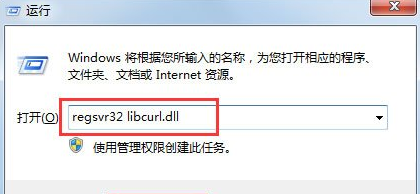 运行

Windows 将根据您所输入的名称，为您打开相应的程序、文件夹、文档或 Internet 资源。

打开(O): regsvr32 libcurl.dll

使用管理权限创建此任务。